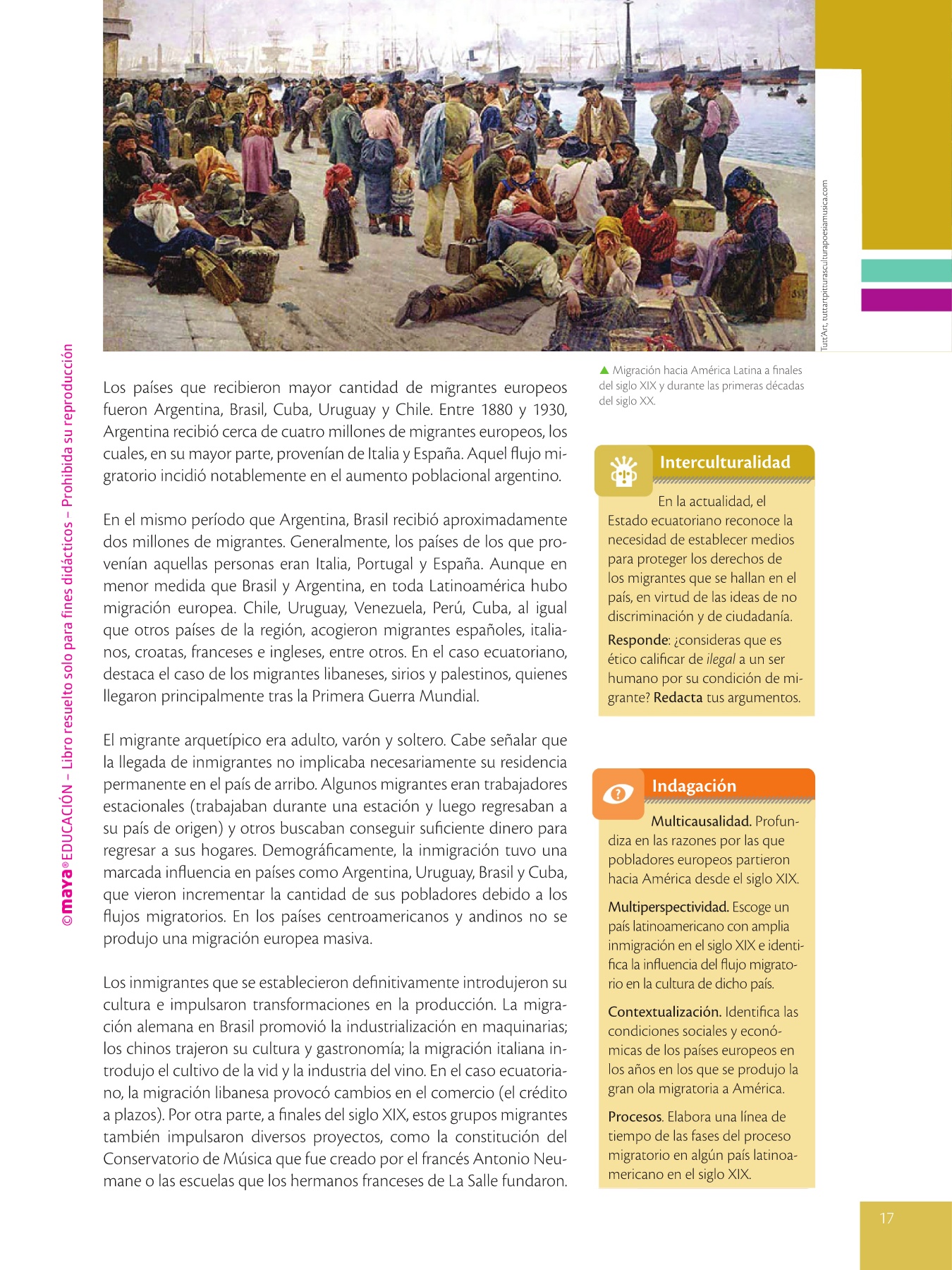 ©maya® EDUCACIÓN – Libro resuelto solo para fines didácticos – Prohibida su reproducción

Tutt'Art, tuttartpitturasculturapoesiamusica.com

▲ Migración hacia América Latina a finales del siglo XIX y durante las primeras décadas del siglo XX.

Los países que recibieron mayor cantidad de migrantes europeos fueron Argentina, Brasil, Cuba, Uruguay y Chile. Entre 1880 y 1930, Argentina recibió cerca de cuatro millones de migrantes europeos, los cuales, en su mayor parte, provenían de Italia y España. Aquel flujo migratorio incidió notablemente en el aumento poblacional argentino.

En el mismo período que Argentina, Brasil recibió aproximadamente dos millones de migrantes. Generalmente, los países de los que provenían aquellas personas eran Italia, Portugal y España. Aunque en menor medida que Brasil y Argentina, en toda Latinoamérica hubo migración europea. Chile, Uruguay, Venezuela, Perú, Cuba, al igual que otros países de la región, acogieron migrantes españoles, italianos, croatas, franceses e ingleses, entre otros. En el caso ecuatoriano, destaca el caso de los migrantes libaneses, sirios y palestinos, quienes llegaron principalmente tras la Primera Guerra Mundial.

El migrante arquetípico era adulto, varón y soltero. Cabe señalar que la llegada de inmigrantes no implicaba necesariamente su residencia permanente en el país de arribo. Algunos migrantes eran trabajadores estacionales (trabajaban durante una estación y luego regresaban a su país de origen) y otros buscaban conseguir suficiente dinero para regresar a sus hogares. Demográficamente, la inmigración tuvo una marcada influencia en países como Argentina, Uruguay, Brasil y Cuba, que vieron incrementar la cantidad de sus pobladores debido a los flujos migratorios. En los países centroamericanos y andinos no se produjo una migración europea masiva.

Los inmigrantes que se establecieron definitivamente introdujeron su cultura e impulsaron transformaciones en la producción. La migración alemana en Brasil promovió la industrialización en maquinarias; los chinos trajeron su cultura y gastronomía; la migración italiana introdujo el cultivo de la vid y la industria del vino. En el caso ecuatoriano, la migración libanesa provocó cambios en el comercio (el crédito a plazos). Por otra parte, a finales del siglo XIX, estos grupos migrantes también impulsaron diversos proyectos, como la constitución del Conservatorio de Música que fue creado por el francés Antonio Neumane o las escuelas que los hermanos franceses de La Salle fundaron.

Interculturalidad

En la actualidad, el Estado ecuatoriano reconoce la necesidad de establecer medios para proteger los derechos de los migrantes que se hallan en el país, en virtud de las ideas de no discriminación y de ciudadanía.

Responde: ¿consideras que es ético calificar de ilegal a un ser humano por su condición de migrante? Redacta tus argumentos.

Indagación

Multicausalidad. Profundiza en las razones por las que pobladores europeos partieron hacia América desde el siglo XIX.

Multiperspectividad. Escoge un país latinoamericano con amplia inmigración en el siglo XIX e identifica la influencia del flujo migratorio en la cultura de dicho país.

Contextualización. Identifica las condiciones sociales y económicas de los países europeos en los años en los que se produjo la gran ola migratoria a América.

Procesos. Elabora una línea de tiempo de las fases del proceso migratorio en algún país latinoamericano en el siglo XIX.

17